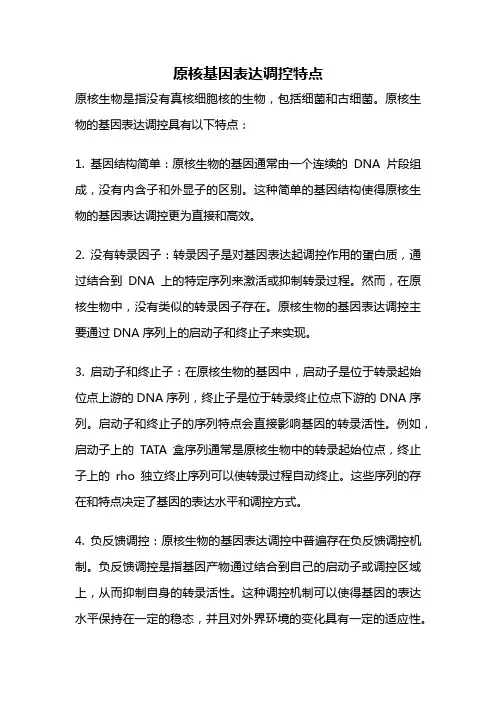 原核基因表达调控特点

原核生物是指没有真核细胞核的生物，包括细菌和古细菌。原核生物的基因表达调控具有以下特点：

1. 基因结构简单：原核生物的基因通常由一个连续的 DNA 片段组成，没有内含子和外显子的区别。这种简单的基因结构使得原核生物的基因表达调控更为直接和高效。

2. 没有转录因子：转录因子是对基因表达起调控作用的蛋白质，通过结合到 DNA 上的特定序列来激活或抑制转录过程。然而，在原核生物中，没有类似的转录因子存在。原核生物的基因表达调控主要通过 DNA 序列上的启动子和终止子来实现。

3. 启动子和终止子：在原核生物的基因中，启动子是位于转录起始位点上游的 DNA 序列，终止子是位于转录终止位点下游的 DNA 序列。启动子和终止子的序列特点会直接影响基因的转录活性。例如，启动子上的 TATA 盒序列通常是原核生物中的转录起始位点，终止子上的 rho 独立终止序列可以使转录过程自动终止。这些序列的存在和特点决定了基因的表达水平和调控方式。

4. 负反馈调控：原核生物的基因表达调控中普遍存在负反馈调控机制。负反馈调控是指基因产物通过结合到自己的启动子或调控区域上，从而抑制自身的转录活性。这种调控机制可以使得基因的表达水平保持在一定的稳态，并且对外界环境的变化具有一定的适应性。